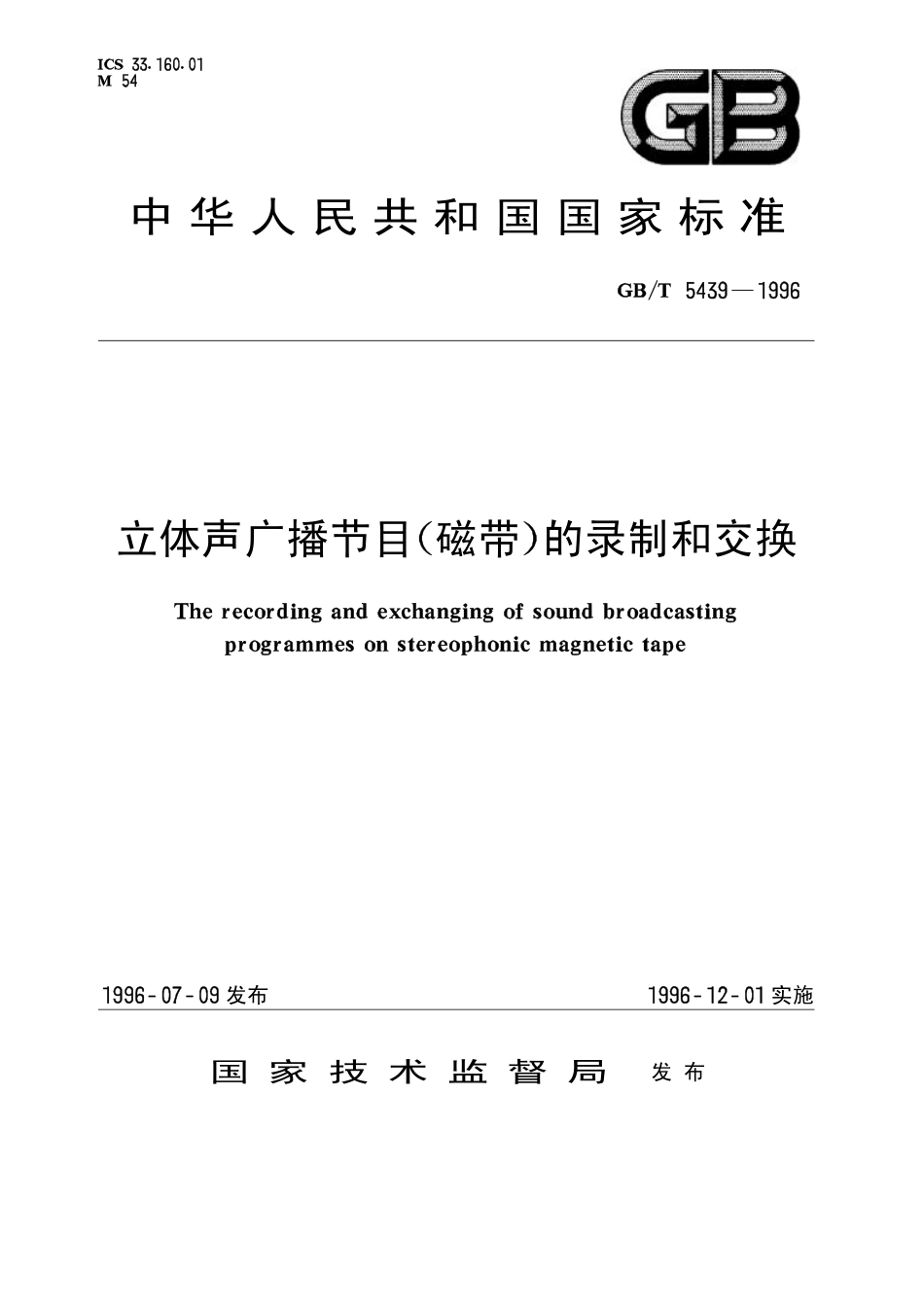 ICS 33.160.01
M 54

GB

中华人民共和国国家标准

GB/T 5439—1996

立体声广播节目(磁带)的录制和交换

The recording and exchanging of sound broadcasting programmes on stereophonic magnetic tape

1996-07-09 发布

1996-12-01 实施

国家技术监督局 发布